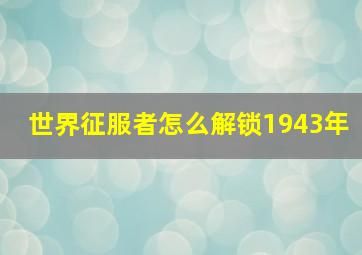 世界征服者怎么解锁1943年